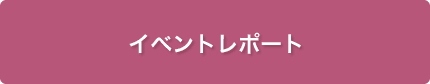 イベントレポート